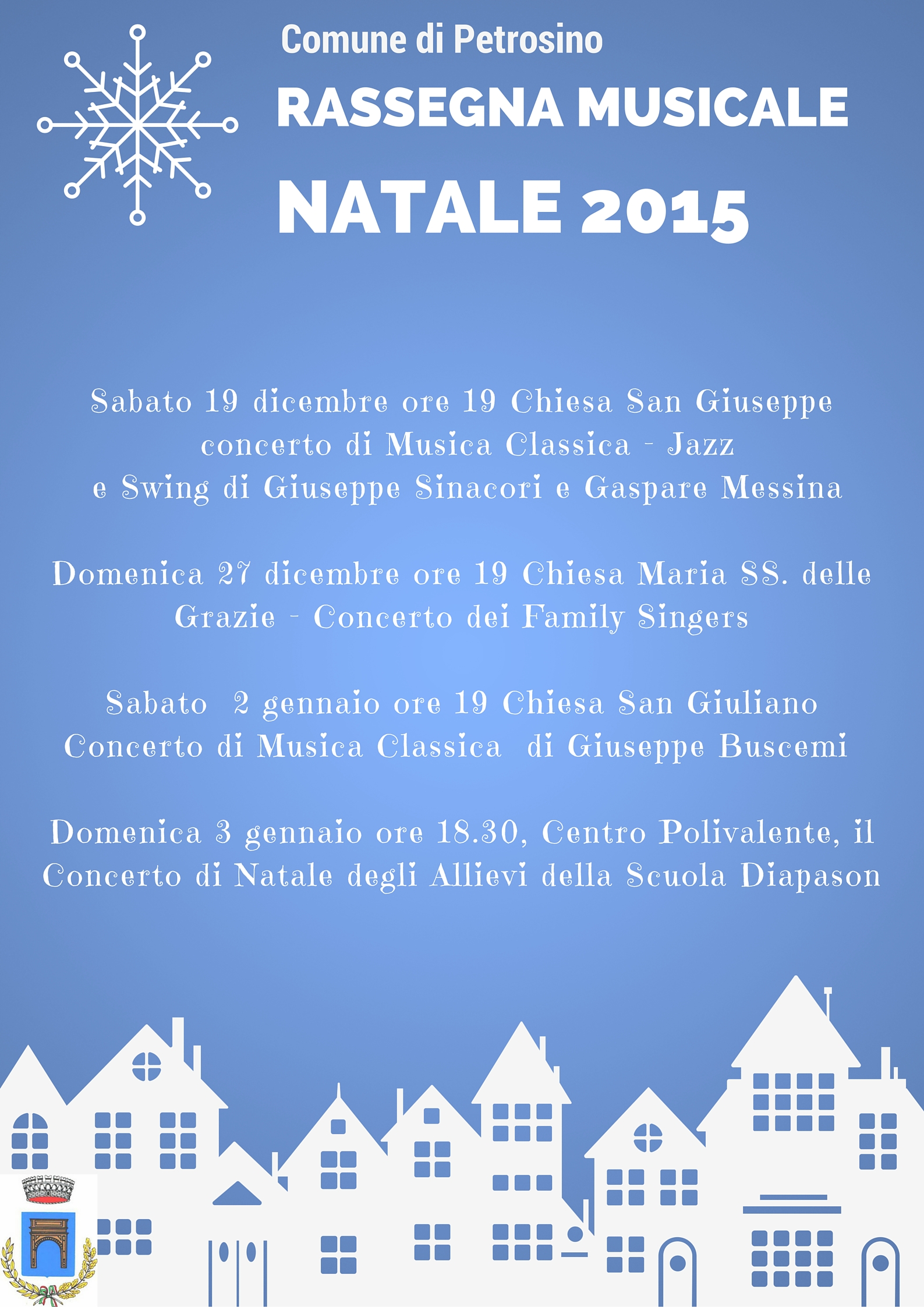 Comune di Petrosino

RASSEGNA MUSICALE

NATALE 2015

Sabato 19 dicembre ore 19 Chiesa San Giuseppe concerto di Musica Classica - Jazz e Swing di Giuseppe Sinacori e Gaspare Messina

Domenica 27 dicembre ore 19 Chiesa Maria SS. delle Grazie - Concerto dei Family Singers

Sabato 2 gennaio ore 19 Chiesa San Giuliano Concerto di Musica Classica di Giuseppe Buscemi

Domenica 3 gennaio ore 18.30, Centro Polivalente, il Concerto di Natale degli Allievi della Scuola Diapason